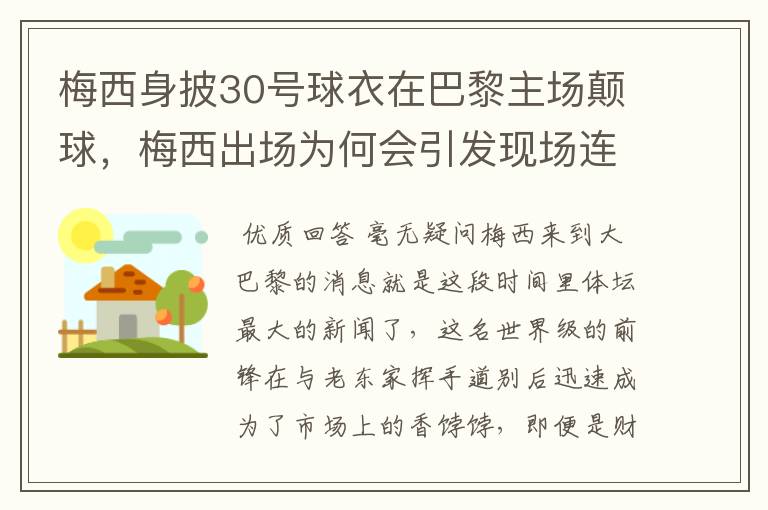 梅西身披30号球衣在巴黎主场颠球，梅西出场为何会引发现场连

优质回答 毫无疑问梅西来到大巴黎的消息就是这段时间里体坛最大的新闻了，这名世界级的前锋在与老东家挥手道别后迅速成为了市场上的香饽饽，即便是财